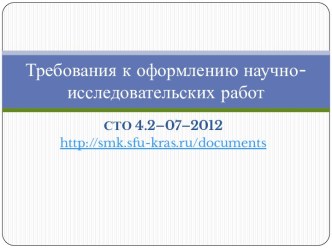 Требования к оформлению научно-исследовательских работ

СТО 4.2–07–2012
http://smk.sfu-kras.ru/documents